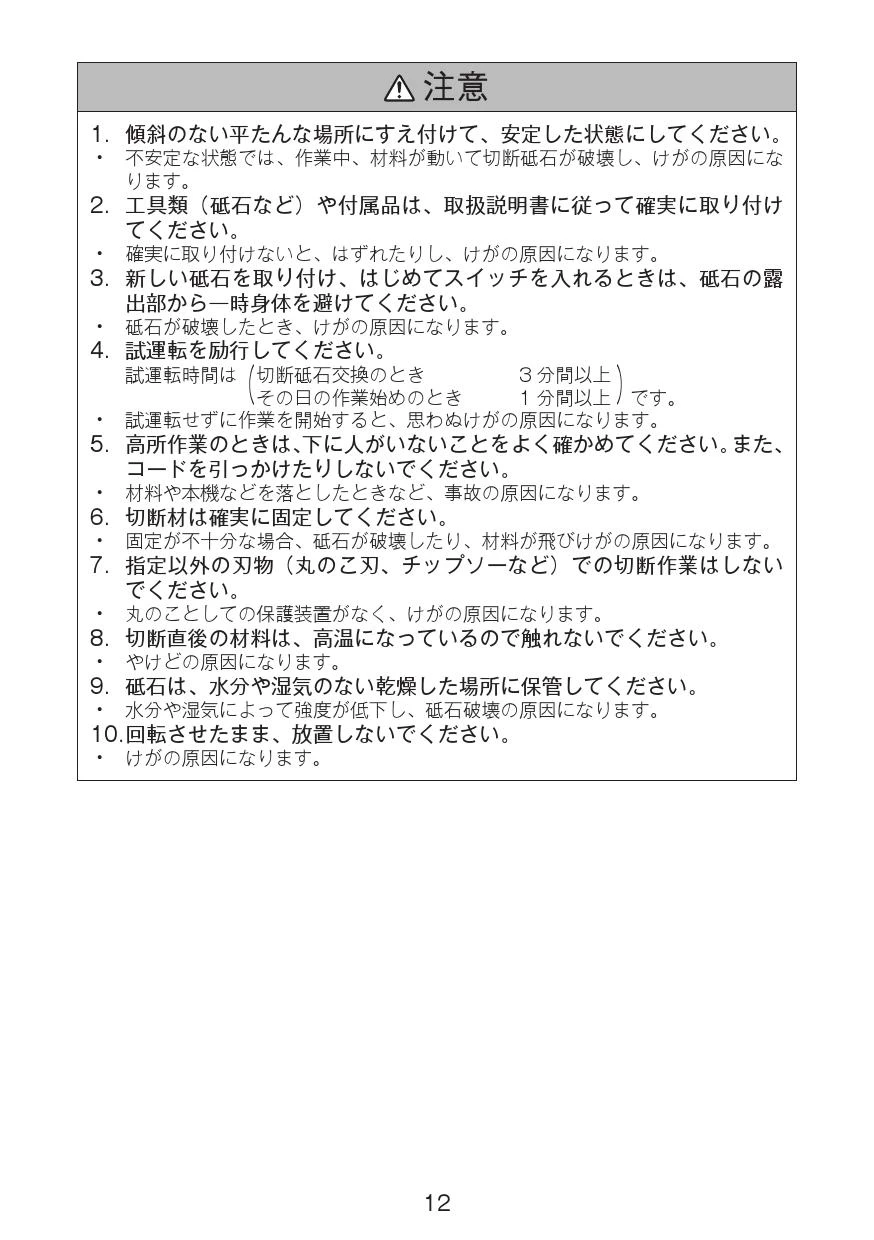 ⚠ 注意

1. 傾斜のない平たんな場所にすえ付けて、安定した状態にしてください。
・ 不安定な状態では、作業中、材料が動いて切断砥石が破壊し、けがの原因になります。
2. 工具類（砥石など）や付属品は、取扱説明書に従って確実に取り付けてください。
・ 確実に取り付けないと、はずれたりし、けがの原因になります。
3. 新しい砥石を取り付け、はじめてスイッチを入れるときは、砥石の露出部から一時身体を避けてください。
・ 砥石が破壊したとき、けがの原因になります。
4. 試運転を励行してください。
試運転時間は（切断砥石交換のとき　3分間以上　その日の作業始めのとき　1分間以上）です。
・ 試運転せずに作業を開始すると、思わぬけがの原因になります。
5. 高所作業のときは、下に人がいないことをよく確かめてください。また、コードを引っかけたりしないでください。
・ 材料や本機などを落としたときなど、事故の原因になります。
6. 切断材は確実に固定してください。
・ 固定が不十分な場合、砥石が破壊したり、材料が飛びけがの原因になります。
7. 指定以外の刃物（丸のこ刃、チップソーなど）での切断作業はしないでください。
・ 丸のことしての保護装置がなく、けがの原因になります。
8. 切断直後の材料は、高温になっているので触れないでください。
・ やけどの原因になります。
9. 砥石は、水分や湿気のない乾燥した場所に保管してください。
・ 水分や湿気によって強度が低下し、砥石破壊の原因になります。
10. 回転させたまま、放置しないでください。
・ けがの原因になります。

12